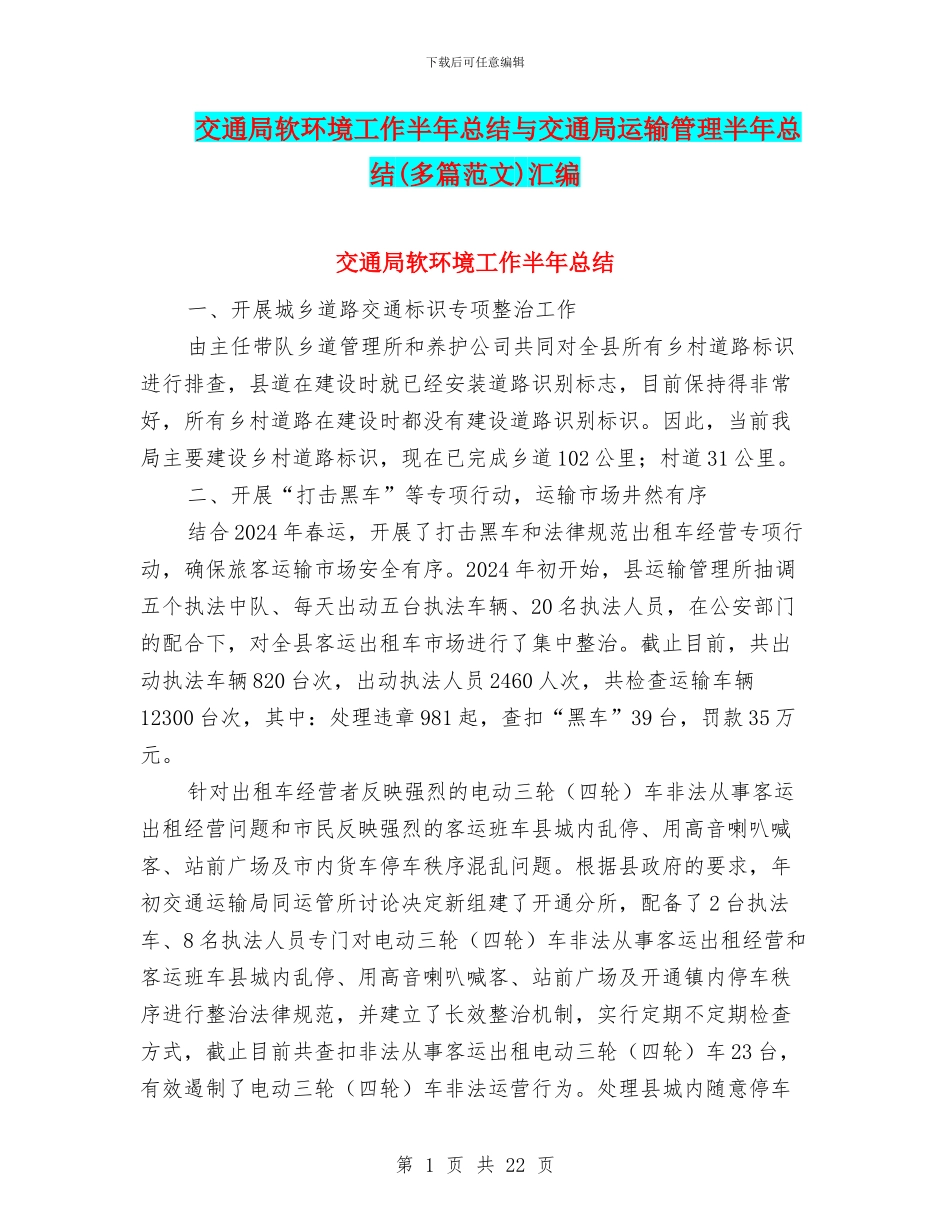 下载后可任意编辑

交通局软环境工作半年总结与交通局运输管理半年总结(多篇范文)汇编

交通局软环境工作半年总结

一、开展城乡道路交通标识专项整治工作

由主任带队乡道管理所和养护公司共同对全县所有乡村道路标识进行排查，县道在建设时就已经安装道路识别标志，目前保持得非常好，所有乡村道路在建设时都没有建设道路识别标识。因此，当前我局主要建设乡村道路标识，现在已完成乡道102公里；村道31公里。

二、开展“打击黑车”等专项行动，运输市场井然有序

结合2024年春运，开展了打击黑车和法律规范出租车经营专项行动，确保旅客运输市场安全有序。2024年初开始，县运输管理所抽调五个执法中队、每天出动五台执法车辆、20名执法人员，在公安部门的配合下，对全县客运出租车市场进行了集中整治。截止目前，共出动执法车辆820台次，出动执法人员2460人次，共检查运输车辆12300台次，其中：处理违章981起，查扣“黑车”39台，罚款35万元。

针对出租车经营者反映强烈的电动三轮（四轮）车非法从事客运出租经营问题和市民反映强烈的客运班车县城内乱停、用高音喇叭喊客、站前广场及市内货车停车秩序混乱问题。根据县政府的要求，年初交通运输局同运管所讨论决定新组建了开通分所，配备了2台执法车、8名执法人员专门对电动三轮（四轮）车非法从事客运出租经营和客运班车县城内乱停、用高音喇叭喊客、站前广场及开通镇内停车秩序进行整治法律规范，并建立了长效整治机制，实行定期不定期检查方式，截止目前共查扣非法从事客运出租电动三轮（四轮）车23台，有效遏制了电动三轮（四轮）车非法运营行为。处理县城内随意停车

第 1 页 共 22 页